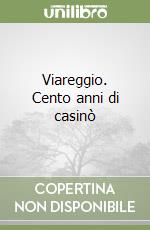 unilibro

Viareggio. Cento anni di casinò

COPERTINA NON DISPONIBILE